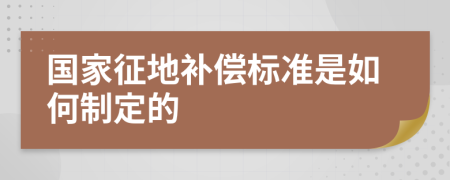 国家征地补偿标准是如何制定的